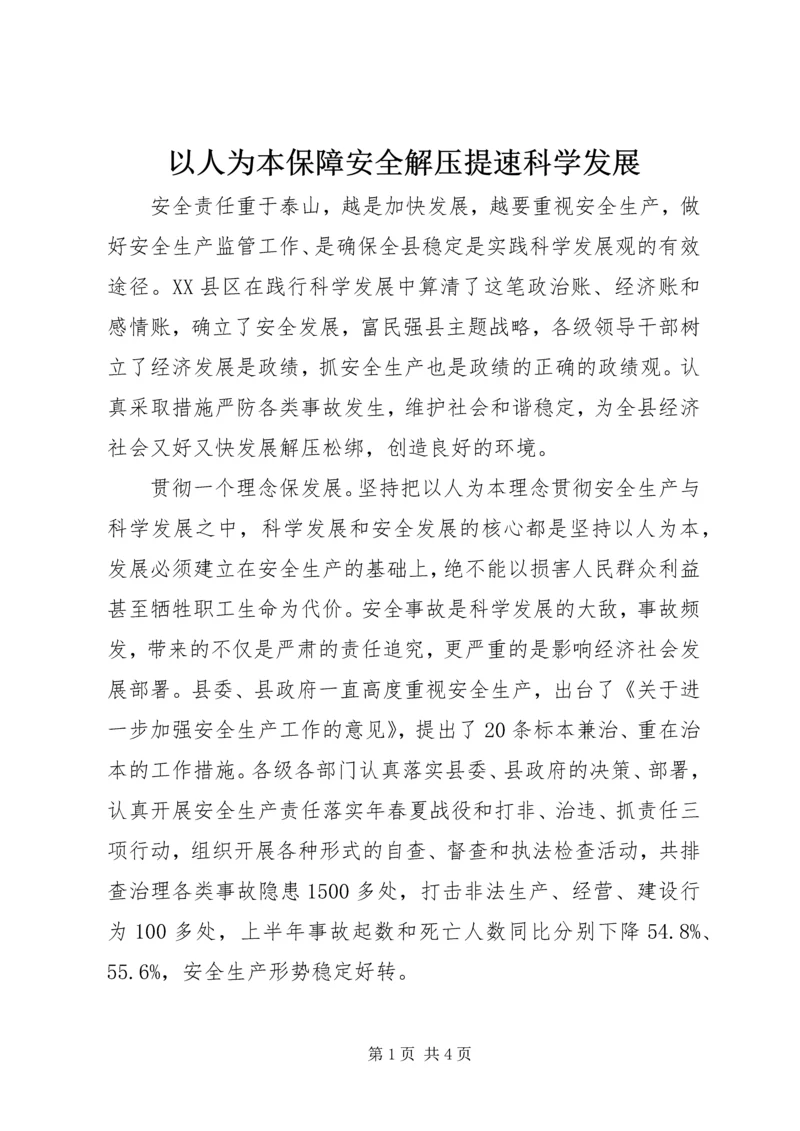 以人为本保障安全解压提速科学发展

安全责任重于泰山，越是加快发展，越要重视安全生产，做好安全生产监管工作、是确保全县稳定是实践科学发展观的有效途径。XX县区在践行科学发展中算清了这笔政治账、经济账和感情账，确立了安全发展，富民强县主题战略，各级领导干部树立了经济发展是政绩，抓安全生产也是政绩的正确的政绩观。认真采取措施严防各类事故发生，维护社会和谐稳定，为全县经济社会又好又快发展解压松绑，创造良好的环境。

贯彻一个理念保发展。坚持把以人为本理念贯彻安全生产与科学发展之中，科学发展和安全发展的核心都是坚持以人为本，发展必须建立在安全生产的基础上，绝不能以损害人民群众利益甚至牺牲职工生命为代价。安全事故是科学发展的大敌，事故频发，带来的不仅是严肃的责任追究，更严重的是影响经济社会发展部署。县委、县政府一直高度重视安全生产，出台了《关于进一步加强安全生产工作的意见》，提出了20条标本兼治、重在治本的工作措施。各级各部门认真落实县委、县政府的决策、部署，认真开展安全生产责任落实年春夏战役和打非、治违、抓责任三项行动，组织开展各种形式的自查、督查和执法检查活动，共排查治理各类事故隐患1500多处，打击非法生产、经营、建设行为100多处，上半年事故起数和死亡人数同比分别下降54.8%、55.6%，安全生产形势稳定好转。

第1页 共4页